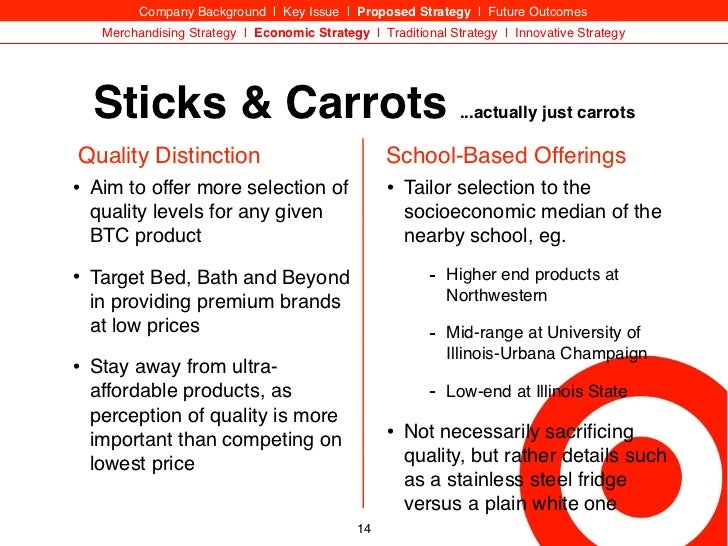 Company Background | Key Issue | Proposed Strategy | Future Outcomes

Merchandising Strategy | Economic Strategy | Traditional Strategy | Innovative Strategy

Sticks & Carrots ...actually just carrots

Quality Distinction

• Aim to offer more selection of quality levels for any given BTC product

• Target Bed, Bath and Beyond in providing premium brands at low prices

• Stay away from ultra-affordable products, as perception of quality is more important than competing on lowest price

School-Based Offerings

• Tailor selection to the socioeconomic median of the nearby school, eg.

- Higher end products at Northwestern

- Mid-range at University of Illinois-Urbana Champaign

- Low-end at Illinois State

• Not necessarily sacrificing quality, but rather details such as a stainless steel fridge versus a plain white one

14